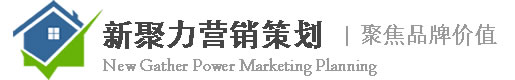 新聚力营销策划 | 聚焦品牌价值
New Gather Power Marketing Planning